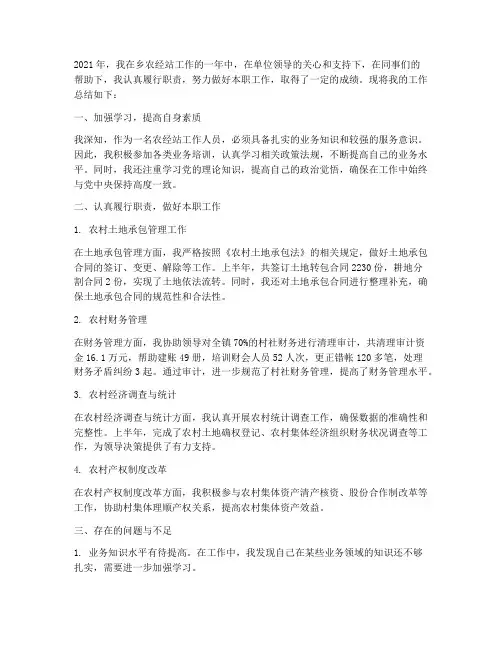 2021年，我在乡农经站工作的一年中，在单位领导的关心和支持下，在同事们的帮助下，我认真履行职责，努力做好本职工作，取得了一定的成绩。现将我的工作总结如下：

一、加强学习，提高自身素质

我深知，作为一名农经站工作人员，必须具备扎实的业务知识和较强的服务意识。因此，我积极参加各类业务培训，认真学习相关政策法规，不断提高自己的业务水平。同时，我还注重学习党的理论知识，提高自己的政治觉悟，确保在工作中始终与党中央保持高度一致。

二、认真履行职责，做好本职工作

1. 农村土地承包管理工作

在土地承包管理方面，我严格按照《农村土地承包法》的相关规定，做好土地承包合同的签订、变更、解除等工作。上半年，共签订土地转包合同2230份，耕地分割合同2份，实现了土地依法流转。同时，我还对土地承包合同进行整理补充，确保土地承包合同的规范性和合法性。

2. 农村财务管理

在财务管理方面，我协助领导对全镇70%的村社财务进行清理审计，共清理审计资金16.1万元，帮助建账49册，培训财会人员52人次，更正错帐120多笔，处理财务矛盾纠纷3起。通过审计，进一步规范了村社财务管理，提高了财务管理水平。

3. 农村经济调查与统计

在农村经济调查与统计方面，我认真开展农村统计调查工作，确保数据的准确性和完整性。上半年，完成了农村土地确权登记、农村集体经济组织财务状况调查等工作，为领导决策提供了有力支持。

4. 农村产权制度改革

在农村产权制度改革方面，我积极参与农村集体资产清产核资、股份合作制改革等工作，协助村集体理顺产权关系，提高农村集体资产效益。

三、存在的问题与不足

1. 业务知识水平有待提高。在工作中，我发现自己在某些业务领域的知识还不够扎实，需要进一步加强学习。